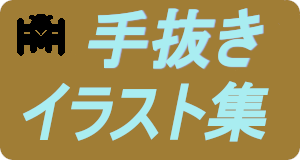 手抜き
イラスト集